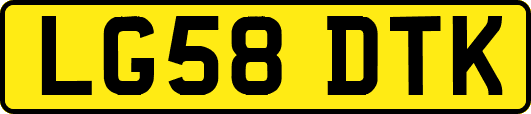 LG58 DTK